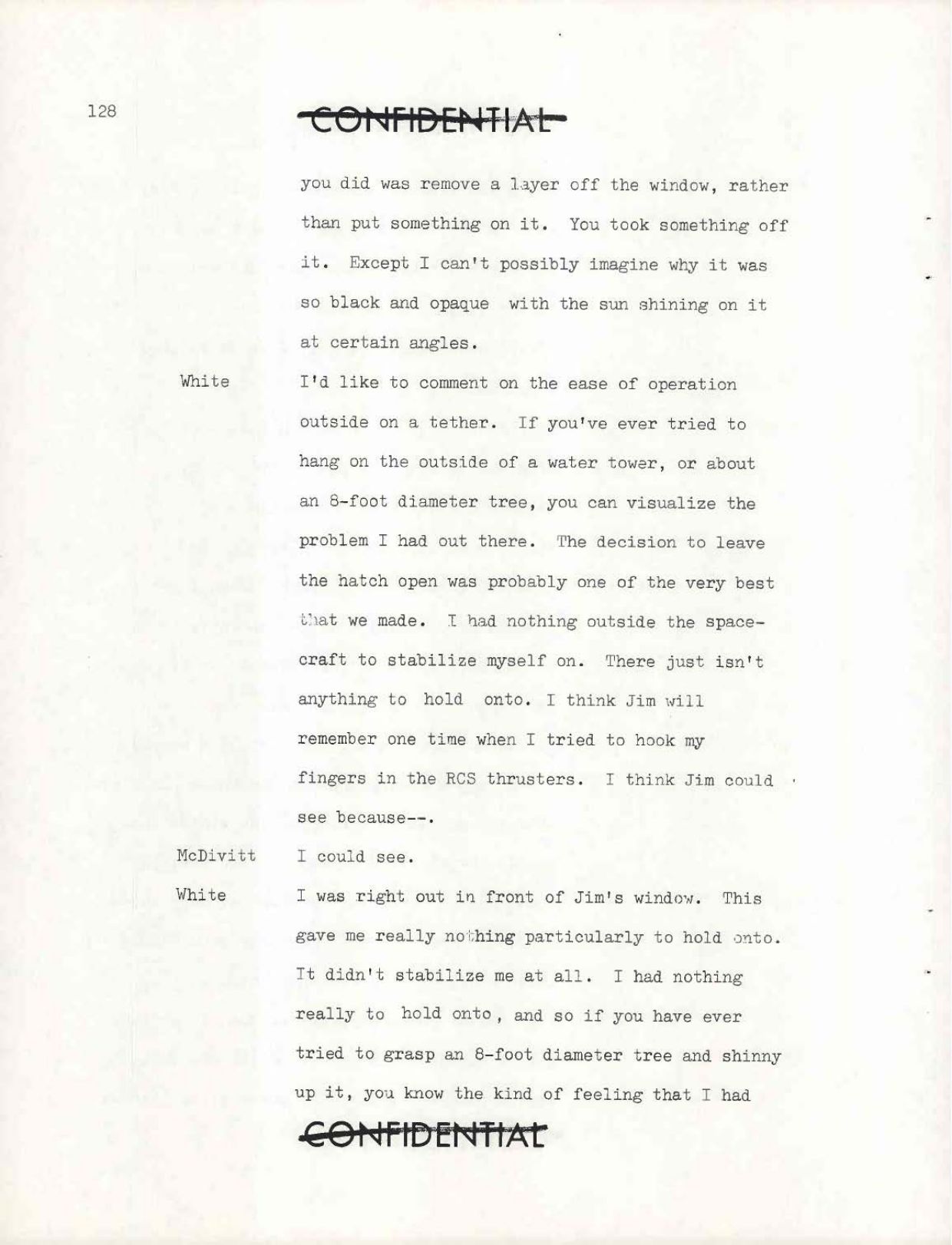 128

CONFIDENTIAL

you did was remove a layer off the window, rather than put something on it. You took something off it. Except I can't possibly imagine why it was so black and opaque with the sun shining on it at certain angles.

White I'd like to comment on the ease of operation outside on a tether. If you've ever tried to hang on the outside of a water tower, or about an 8-foot diameter tree, you can visualize the problem I had out there. The decision to leave the hatch open was probably one of the very best that we made. I had nothing outside the spacecraft to stabilize myself on. There just isn't anything to hold onto. I think Jim will remember one time when I tried to hook my fingers in the RCS thrusters. I think Jim could see because--.

McDivitt I could see.

White I was right out in front of Jim's window. This gave me really nothing particularly to hold onto. It didn't stabilize me at all. I had nothing really to hold onto, and so if you have ever tried to grasp an 8-foot diameter tree and shinny up it, you know the kind of feeling that I had

CONFIDENTIAL